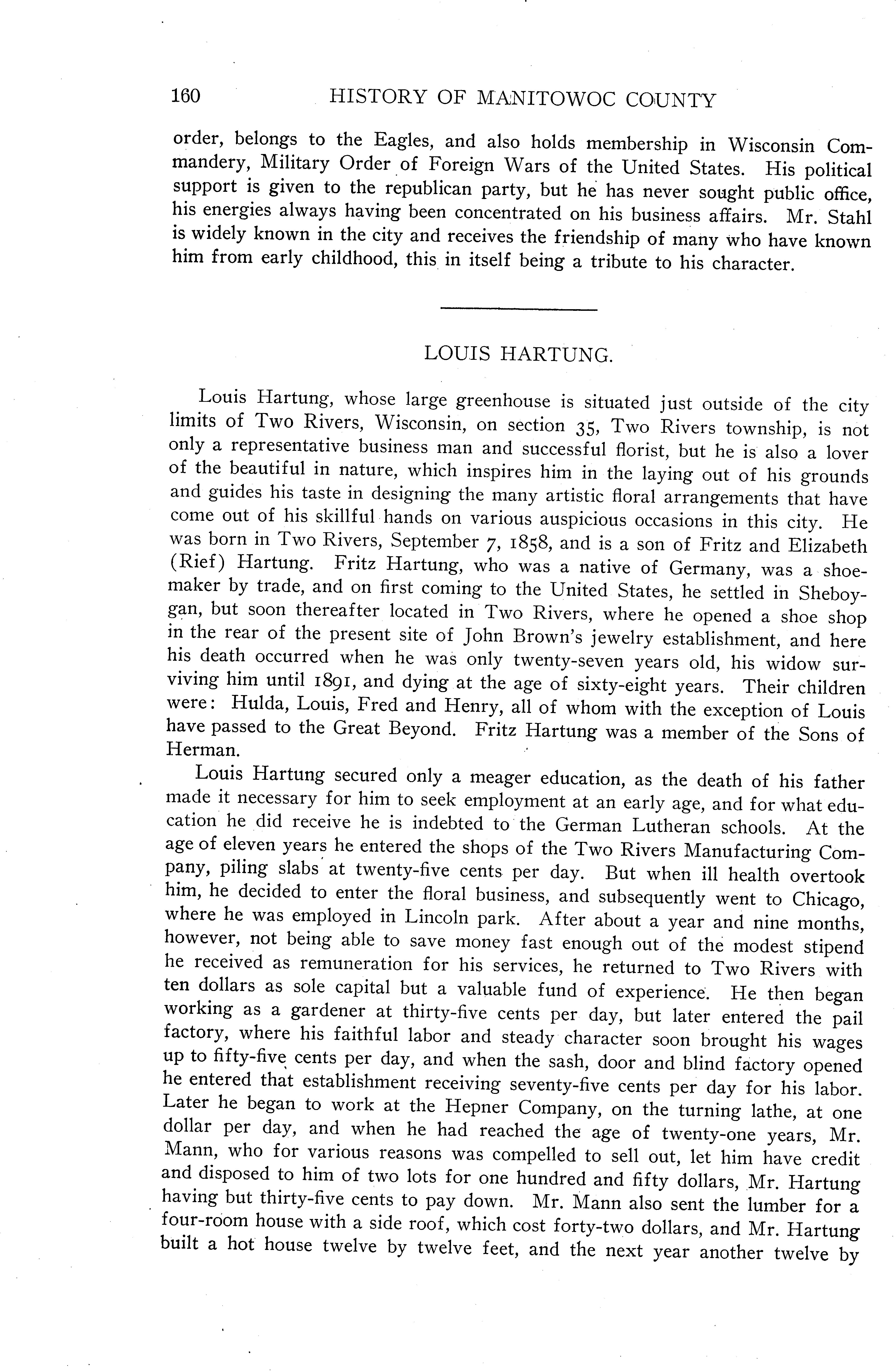 160 HISTORY OF MANITOWOC COUNTY

order, belongs to the Eagles, and also holds membership in Wisconsin Commandery, Military Order of Foreign Wars of the United States. His political support is given to the republican party, but he has never sought public office, his energies always having been concentrated on his business affairs. Mr. Stahl is widely known in the city and receives the friendship of many who have known him from early childhood, this in itself being a tribute to his character.

LOUIS HARTUNG.

Louis Hartung, whose large greenhouse is situated just outside of the city limits of Two Rivers, Wisconsin, on section 35, Two Rivers township, is not only a representative business man and successful florist, but he is also a lover of the beautiful in nature, which inspires him in the laying out of his grounds and guides his taste in designing the many artistic floral arrangements that have come out of his skillful hands on various auspicious occasions in this city. He was born in Two Rivers, September 7, 1858, and is a son of Fritz and Elizabeth (Rief) Hartung. Fritz Hartung, who was a native of Germany, was a shoemaker by trade, and on first coming to the United States, he settled in Sheboygan, but soon thereafter located in Two Rivers, where he opened a shoe shop in the rear of the present site of John Brown's jewelry establishment, and here his death occurred when he was only twenty-seven years old, his widow surviving him until 1891, and dying at the age of sixty-eight years. Their children were: Hulda, Louis, Fred and Henry, all of whom with the exception of Louis have passed to the Great Beyond. Fritz Hartung was a member of the Sons of Herman.

Louis Hartung secured only a meager education, as the death of his father made it necessary for him to seek employment at an early age, and for what education he did receive he is indebted to the German Lutheran schools. At the age of eleven years he entered the shops of the Two Rivers Manufacturing Company, piling slabs at twenty-five cents per day. But when ill health overtook him, he decided to enter the floral business, and subsequently went to Chicago, where he was employed in Lincoln park. After about a year and nine months, however, not being able to save money fast enough out of the modest stipend he received as remuneration for his services, he returned to Two Rivers with ten dollars as sole capital but a valuable fund of experience. He then began working as a gardener at thirty-five cents per day, but later entered the pail factory, where his faithful labor and steady character soon brought his wages up to fifty-five cents per day, and when the sash, door and blind factory opened he entered that establishment receiving seventy-five cents per day for his labor. Later he began to work at the Hepner Company, on the turning lathe, at one dollar per day, and when he had reached the age of twenty-one years, Mr. Mann, who for various reasons was compelled to sell out, let him have credit and disposed to him of two lots for one hundred and fifty dollars, Mr. Hartung having but thirty-five cents to pay down. Mr. Mann also sent the lumber for a four-room house with a side roof, which cost forty-two dollars, and Mr. Hartung built a hot house twelve by twelve feet, and the next year another twelve by